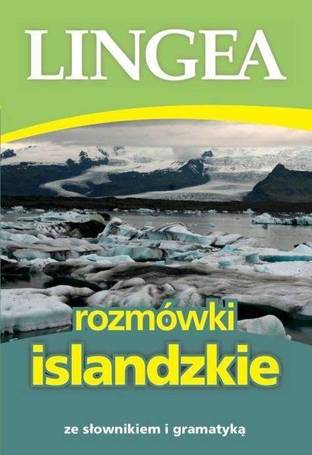 LINGEA

rozmówki
islandzkie

ze słownikiem i gramatyką